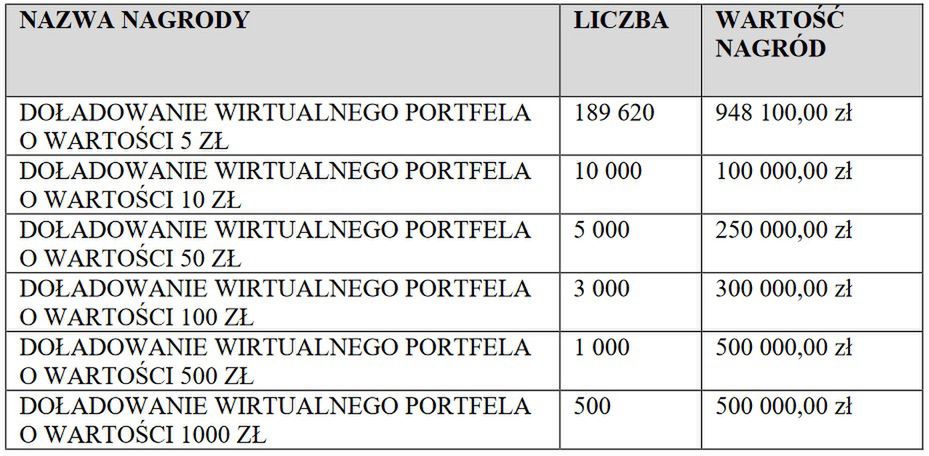 | NAZWA NAGRODY | LICZBA | WARTOŚĆ NAGRÓD |
|---|---|---|
| DOŁADOWANIE WIRTUALNEGO PORTFELA O WARTOŚCI 5 ZŁ | 189 620 | 948 100,00 zł |
| DOŁADOWANIE WIRTUALNEGO PORTFELA O WARTOŚCI 10 ZŁ | 10 000 | 100 000,00 zł |
| DOŁADOWANIE WIRTUALNEGO PORTFELA O WARTOŚCI 50 ZŁ | 5 000 | 250 000,00 zł |
| DOŁADOWANIE WIRTUALNEGO PORTFELA O WARTOŚCI 100 ZŁ | 3 000 | 300 000,00 zł |
| DOŁADOWANIE WIRTUALNEGO PORTFELA O WARTOŚCI 500 ZŁ | 1 000 | 500 000,00 zł |
| DOŁADOWANIE WIRTUALNEGO PORTFELA O WARTOŚCI 1000 ZŁ | 500 | 500 000,00 zł |